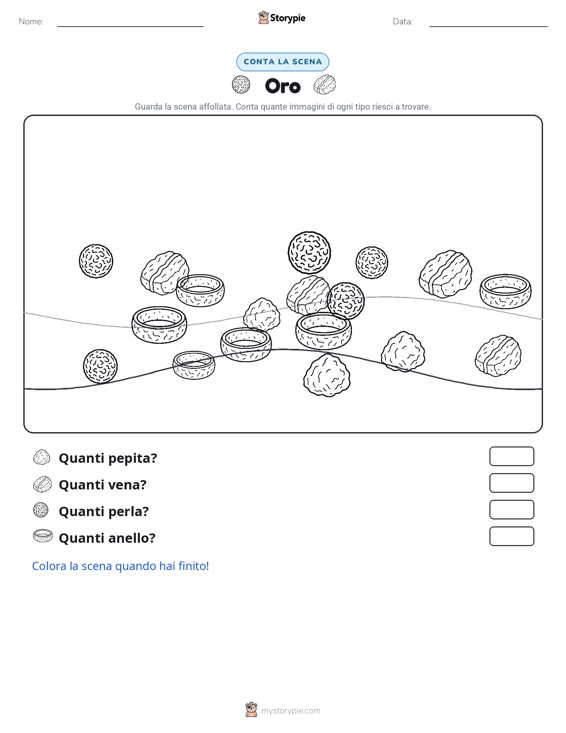 Nome:

Storypie

Data:

CONTA LA SCENA

Oro

Guarda la scena affollata. Conta quante immagini di ogni tipo riesci a trovare.

Quanti pepita?

Quanti vena?

Quanti perla?

Quanti anello?

Colora la scena quando hai finito!

mystorypie.com